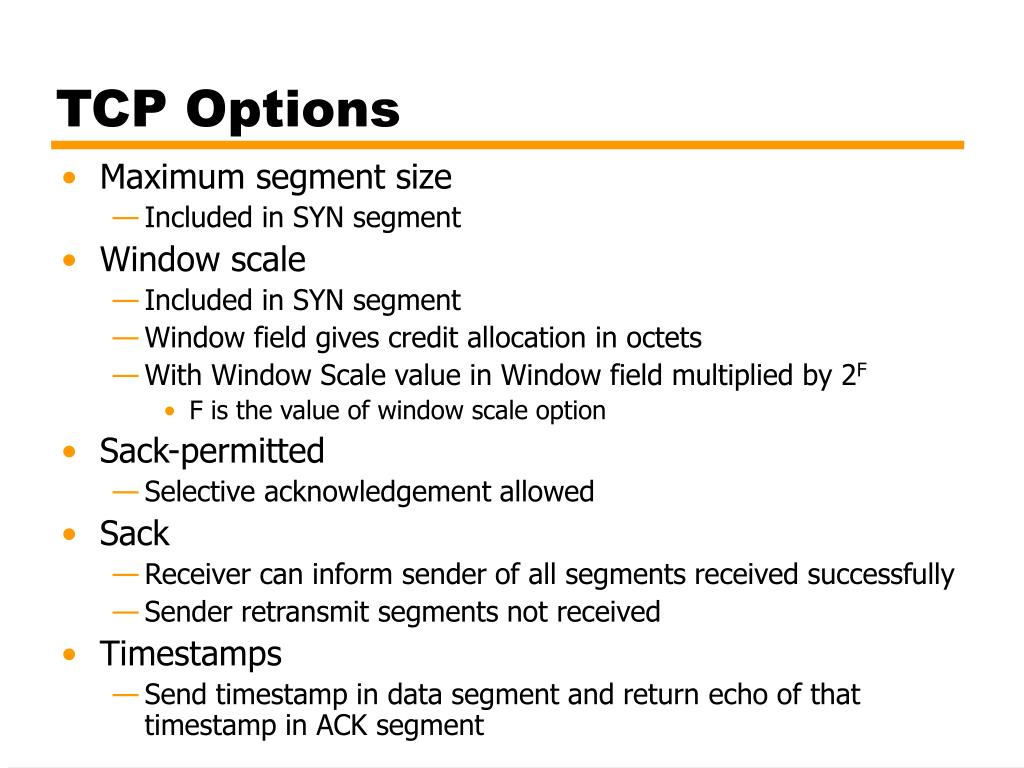 TCP Options

• Maximum segment size
 — Included in SYN segment
• Window scale
 — Included in SYN segment
 — Window field gives credit allocation in octets
 — With Window Scale value in Window field multiplied by $2^F$
  • F is the value of window scale option
• Sack-permitted
 — Selective acknowledgement allowed
• Sack
 — Receiver can inform sender of all segments received successfully
 — Sender retransmit segments not received
• Timestamps
 — Send timestamp in data segment and return echo of that timestamp in ACK segment